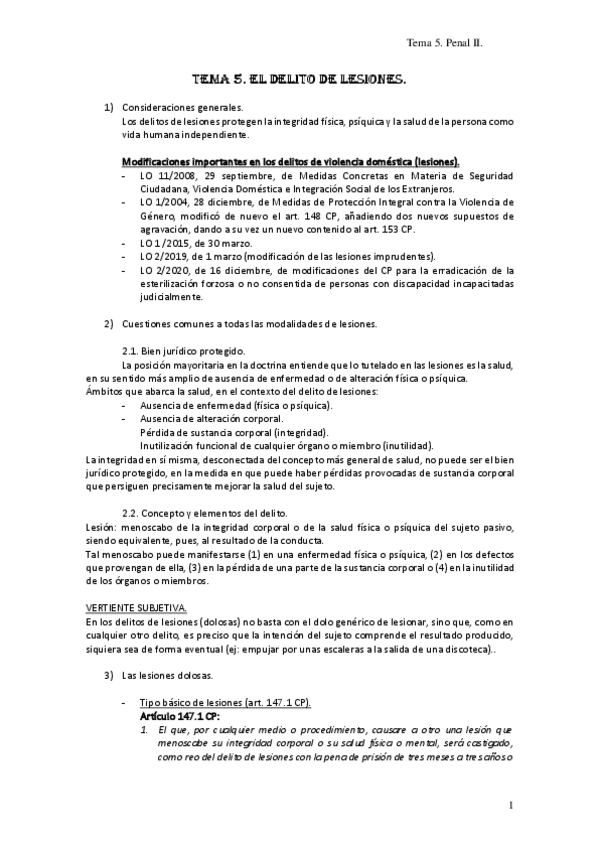 Tema 5. Penal II.

TEMA 5. EL DELITO DE LESIONES.

1) Consideraciones generales.
Los delitos de lesiones protegen la integridad física, psíquica y la salud de la persona como vida humana independiente.

Modificaciones importantes en los delitos de violencia doméstica (lesiones).
- LO 11/2008, 29 septiembre, de Medidas Concretas en Materia de Seguridad Ciudadana, Violencia Doméstica e Integración Social de los Extranjeros.
- LO 1/2004, 28 diciembre, de Medidas de Protección Integral contra la Violencia de Género, modificó de nuevo el art. 148 CP, añadiendo dos nuevos supuestos de agravación, dando a su vez un nuevo contenido al art. 153 CP.
- LO 1/2015, de 30 marzo.
- LO 2/2019, de 1 marzo (modificación de las lesiones imprudentes).
- LO 2/2020, de 16 diciembre, de modificaciones del CP para la erradicación de la esterilización forzosa o no consentida de personas con discapacidad incapacitadas judicialmente.

2) Cuestiones comunes a todas las modalidades de lesiones.

2.1. Bien jurídico protegido.
La posición mayoritaria en la doctrina entiende que lo tutelado en las lesiones es la salud, en su sentido más amplio de ausencia de enfermedad o de alteración física o psíquica.
Ámbitos que abarca la salud, en el contexto del delito de lesiones:
- Ausencia de enfermedad (física o psíquica).
- Ausencia de alteración corporal.
Pérdida de sustancia corporal (integridad).
Inutilización funcional de cualquier órgano o miembro (inutilidad).
La integridad en sí misma, desconectada del concepto más general de salud, no puede ser el bien jurídico protegido, en la medida en que puede haber pérdidas provocadas de sustancia corporal que persiguen precisamente mejorar la salud del sujeto.

2.2. Concepto y elementos del delito.
Lesión: menoscabo de la integridad corporal o de la salud física o psíquica del sujeto pasivo, siendo equivalente, pues, al resultado de la conducta.
Tal menoscabo puede manifestarse (1) en una enfermedad física o psíquica, (2) en los defectos que provengan de ella, (3) en la pérdida de una parte de la sustancia corporal o (4) en la inutilidad de los órganos o miembros.

VERTIENTE SUBJETIVA.
En los delitos de lesiones (dolosas) no basta con el dolo genérico de lesionar, sino que, como en cualquier otro delito, es preciso que la intención del sujeto comprende el resultado producido, siquiera sea de forma eventual (ej: empujar por unas escaleras a la salida de una discoteca)..

3) Las lesiones dolosas.

- Tipo básico de lesiones (art. 147.1 CP).
Artículo 147.1 CP:
1. El que, por cualquier medio o procedimiento, causare a otro una lesión que menoscabe su integridad corporal o su salud física o mental, será castigado, como reo del delito de lesiones con la pena de prisión de tres meses a tres años o

1